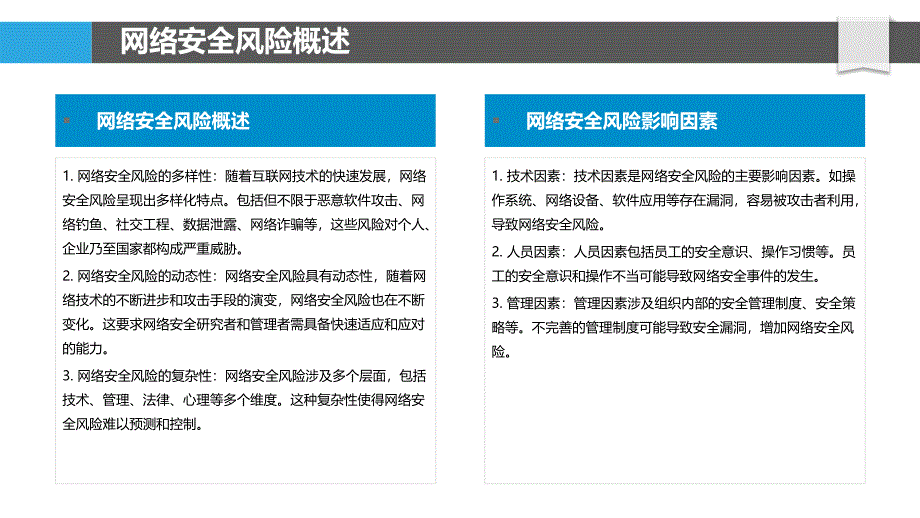 网络安全风险概述

网络安全风险概述

1. 网络安全风险的多样性：随着互联网技术的快速发展，网络安全风险呈现出多样化特点。包括但不限于恶意软件攻击、网络钓鱼、社交工程、数据泄露、网络诈骗等，这些风险对个人、企业乃至国家都构成严重威胁。

2. 网络安全风险的动态性：网络安全风险具有动态性，随着网络技术的不断进步和攻击手段的演变，网络安全风险也在不断变化。这要求网络安全研究者和管理者需具备快速适应和应对的能力。

3. 网络安全风险的复杂性：网络安全风险涉及多个层面，包括技术、管理、法律、心理等多个维度。这种复杂性使得网络安全风险难以预测和控制。

网络安全风险影响因素

1. 技术因素：技术因素是网络安全风险的主要影响因素。如操作系统、网络设备、软件应用等存在漏洞，容易被攻击者利用，导致网络安全风险。

2. 人员因素：人员因素包括员工的安全意识、操作习惯等。员工的安全意识和操作不当可能导致网络安全事件的发生。

3. 管理因素：管理因素涉及组织内部的安全管理制度、安全策略等。不完善的管理制度可能导致安全漏洞，增加网络安全风险。